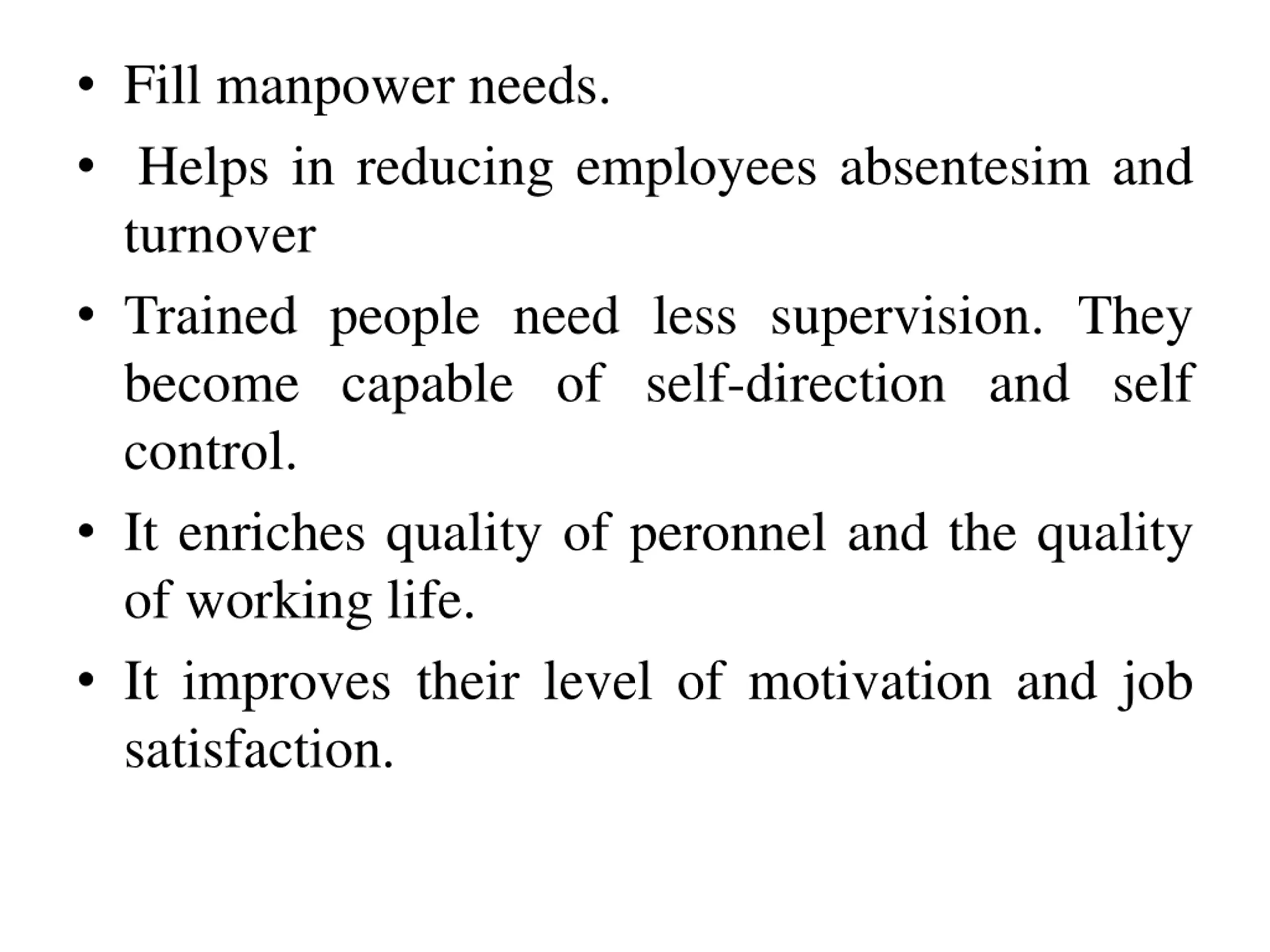 • Fill manpower needs.

• Helps in reducing employees absentesim and turnover

• Trained people need less supervision. They become capable of self-direction and self control.

• It enriches quality of peronnel and the quality of working life.

• It improves their level of motivation and job satisfaction.